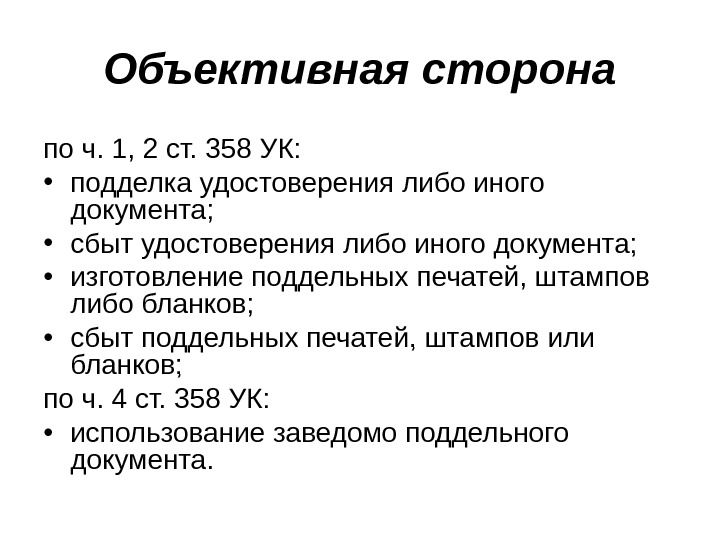 Объективная сторона

по ч. 1, 2 ст. 358 УК:

• подделка удостоверения либо иного документа;
• сбыт удостоверения либо иного документа;
• изготовление поддельных печатей, штампов либо бланков;
• сбыт поддельных печатей, штампов или бланков;

по ч. 4 ст. 358 УК:

• использование заведомо поддельного документа.